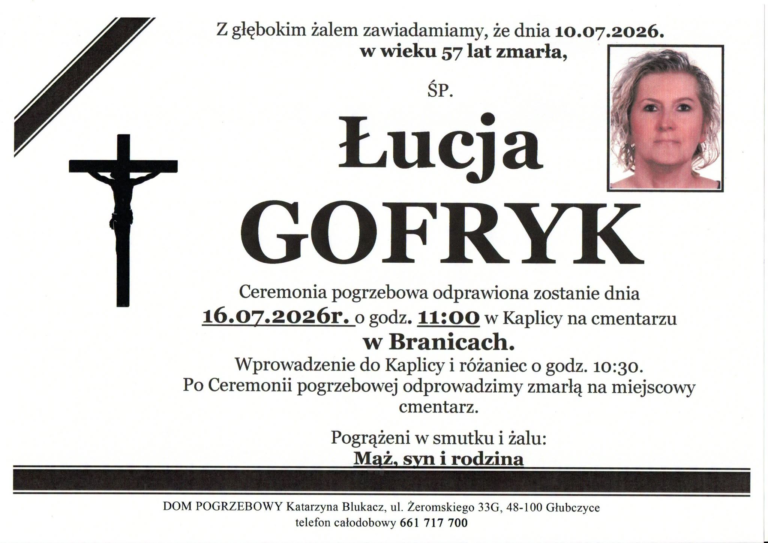 Z głębokim żalem zawiadamiamy, że dnia 10.07.2026.
w wieku 57 lat zmarła,

ŚP.

Łucja
GOFRYK

Ceremonia pogrzebowa odprawiona zostanie dnia
16.07.2026r. o godz. 11:00 w Kaplicy na cmentarzu
w Branicach.
Wprowadzenie do Kaplicy i różaniec o godz. 10:30.
Po Ceremonii pogrzebowej odprowadzimy zmarłą na miejscowy cmentarz.

Pogrążeni w smutku i żalu:
Mąż, syn i rodzina

DOM POGRZEBOWY Katarzyna Blukacz, ul. Żeromskiego 33G, 48-100 Głubczyce
telefon całodobowy 661 717 700